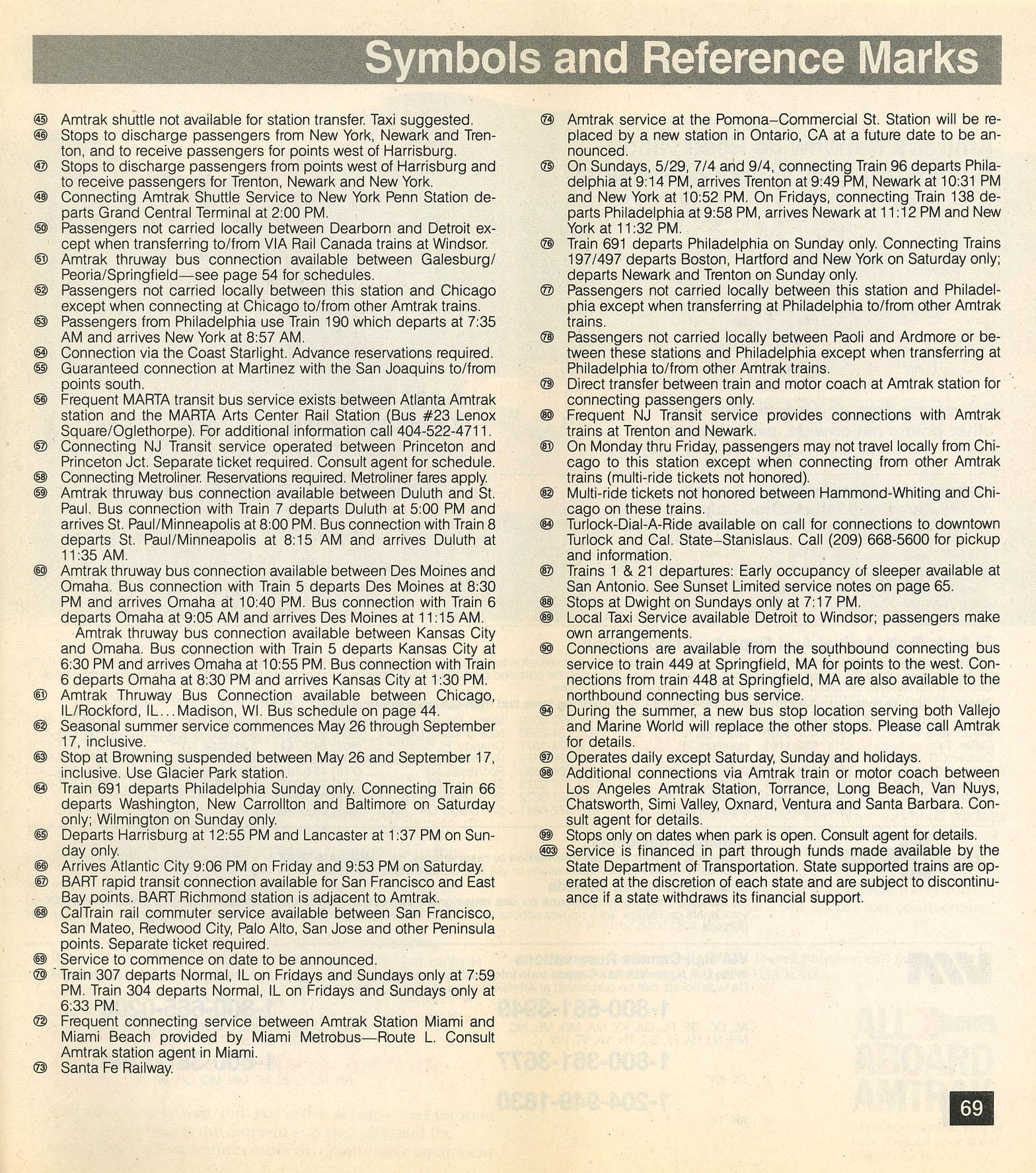 Symbols and Reference Marks

45 Amtrak shuttle not available for station transfer. Taxi suggested.
46 Stops to discharge passengers from New York, Newark and Trenton, and to receive passengers for points west of Harrisburg.
47 Stops to discharge passengers from points west of Harrisburg and to receive passengers for Trenton, Newark and New York.
48 Connecting Amtrak Shuttle Service to New York Penn Station departs Grand Central Terminal at 2:00 PM.
50 Passengers not carried locally between Dearborn and Detroit except when transferring to/from VIA Rail Canada trains at Windsor.
51 Amtrak thruway bus connection available between Galesburg/Peoria/Springfield—see page 54 for schedules.
52 Passengers not carried locally between this station and Chicago except when connecting at Chicago to/from other Amtrak trains.
53 Passengers from Philadelphia use Train 190 which departs at 7:35 AM and arrives New York at 8:57 AM.
54 Connection via the Coast Starlight. Advance reservations required.
55 Guaranteed connection at Martinez with the San Joaquins to/from points south.
56 Frequent MARTA transit bus service exists between Atlanta Amtrak station and the MARTA Arts Center Rail Station (Bus #23 Lenox Square/Oglethorpe). For additional information call 404-522-4711.
57 Connecting NJ Transit service operated between Princeton and Princeton Jct. Separate ticket required. Consult agent for schedule.
58 Connecting Metroliner. Reservations required. Metroliner fares apply.
59 Amtrak thruway bus connection available between Duluth and St. Paul. Bus connection with Train 7 departs Duluth at 5:00 PM and arrives St. Paul/Minneapolis at 8:00 PM. Bus connection with Train 8 departs St. Paul/Minneapolis at 8:15 AM and arrives Duluth at 11:35 AM.
60 Amtrak thruway bus connection available between Des Moines and Omaha. Bus connection with Train 5 departs Des Moines at 8:30 PM and arrives Omaha at 10:40 PM. Bus connection with Train 6 departs Omaha at 9:05 AM and arrives Des Moines at 11:15 AM.

Amtrak thruway bus connection available between Kansas City and Omaha. Bus connection with Train 5 departs Kansas City at 6:30 PM and arrives Omaha at 10:55 PM. Bus connection with Train 6 departs Omaha at 8:30 PM and arrives Kansas City at 1:30 PM.
61 Amtrak Thruway Bus Connection available between Chicago, IL/Rockford, IL...Madison, WI. Bus schedule on page 44.
62 Seasonal summer service commences May 26 through September 17, inclusive.
63 Stop at Browning suspended between May 26 and September 17, inclusive. Use Glacier Park station.
64 Train 691 departs Philadelphia Sunday only. Connecting Train 66 departs Washington, New Carrollton and Baltimore on Saturday only; Wilmington on Sunday only.
65 Departs Harrisburg at 12:55 PM and Lancaster at 1:37 PM on Sunday only.
66 Arrives Atlantic City 9:06 PM on Friday and 9:53 PM on Saturday.
67 BART rapid transit connection available for San Francisco and East Bay points. BART Richmond station is adjacent to Amtrak.
68 CalTrain rail commuter service available between San Francisco, San Mateo, Redwood City, Palo Alto, San Jose and other Peninsula points. Separate ticket required.
69 Service to commence on date to be announced.
70 Train 307 departs Normal, IL on Fridays and Sundays only at 7:59 PM. Train 304 departs Normal, IL on Fridays and Sundays only at 6:33 PM.
72 Frequent connecting service between Amtrak Station Miami and Miami Beach provided by Miami Metrobus—Route L. Consult Amtrak station agent in Miami.
73 Santa Fe Railway.
74 Amtrak service at the Pomona–Commercial St. Station will be replaced by a new station in Ontario, CA at a future date to be announced.
75 On Sundays, 5/29, 7/4 and 9/4, connecting Train 96 departs Philadelphia at 9:14 PM, arrives Trenton at 9:49 PM, Newark at 10:31 PM and New York at 10:52 PM. On Fridays, connecting Train 138 departs Philadelphia at 9:58 PM, arrives Newark at 11:12 PM and New York at 11:32 PM.
76 Train 691 departs Philadelphia on Sunday only. Connecting Trains 197/497 departs Boston, Hartford and New York on Saturday only; departs Newark and Trenton on Sunday only.
77 Passengers not carried locally between this station and Philadelphia except when transferring at Philadelphia to/from other Amtrak trains.
78 Passengers not carried locally between Paoli and Ardmore or between these stations and Philadelphia except when transferring at Philadelphia to/from other Amtrak trains.
79 Direct transfer between train and motor coach at Amtrak station for connecting passengers only.
80 Frequent NJ Transit service provides connections with Amtrak trains at Trenton and Newark.
81 On Monday thru Friday, passengers may not travel locally from Chicago to this station except when connecting from other Amtrak trains (multi-ride tickets not honored).
82 Multi-ride tickets not honored between Hammond-Whiting and Chicago on these trains.
84 Turlock-Dial-A-Ride available on call for connections to downtown Turlock and Cal. State–Stanislaus. Call (209) 668-5600 for pickup and information.
87 Trains 1 & 21 departures: Early occupancy of sleeper available at San Antonio. See Sunset Limited service notes on page 65.
88 Stops at Dwight on Sundays only at 7:17 PM.
89 Local Taxi Service available Detroit to Windsor; passengers make own arrangements.
90 Connections are available from the southbound connecting bus service to train 449 at Springfield, MA for points to the west. Connections from train 448 at Springfield, MA are also available to the northbound connecting bus service.
94 During the summer, a new bus stop location serving both Vallejo and Marine World will replace the other stops. Please call Amtrak for details.
97 Operates daily except Saturday, Sunday and holidays.
98 Additional connections via Amtrak train or motor coach between Los Angeles Amtrak Station, Torrance, Long Beach, Van Nuys, Chatsworth, Simi Valley, Oxnard, Ventura and Santa Barbara. Consult agent for details.
99 Stops only on dates when park is open. Consult agent for details.
403 Service is financed in part through funds made available by the State Department of Transportation. State supported trains are operated at the discretion of each state and are subject to discontinuance if a state withdraws its financial support.

69